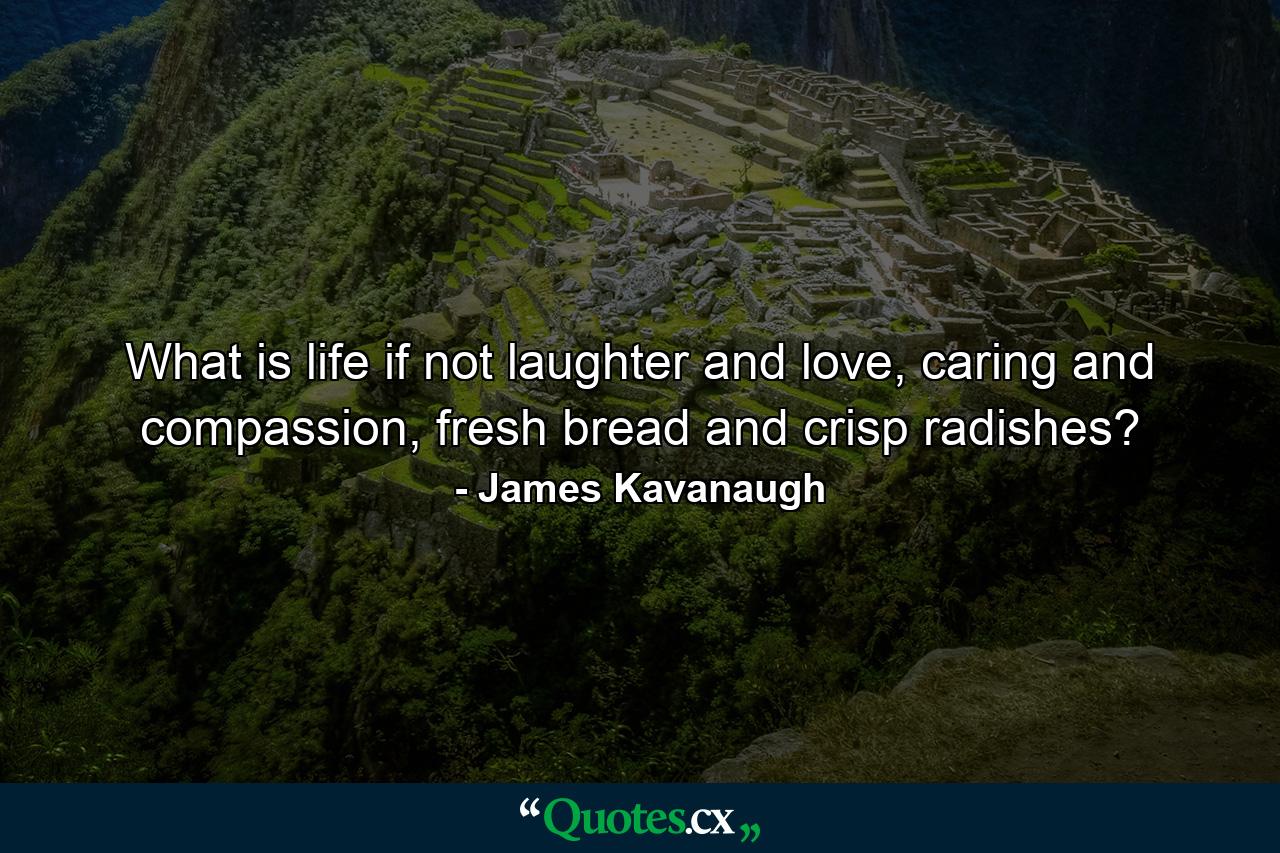 What is life if not laughter and love, caring and compassion, fresh bread and crisp radishes?
- James Kavanaugh

“Quotes.cx„